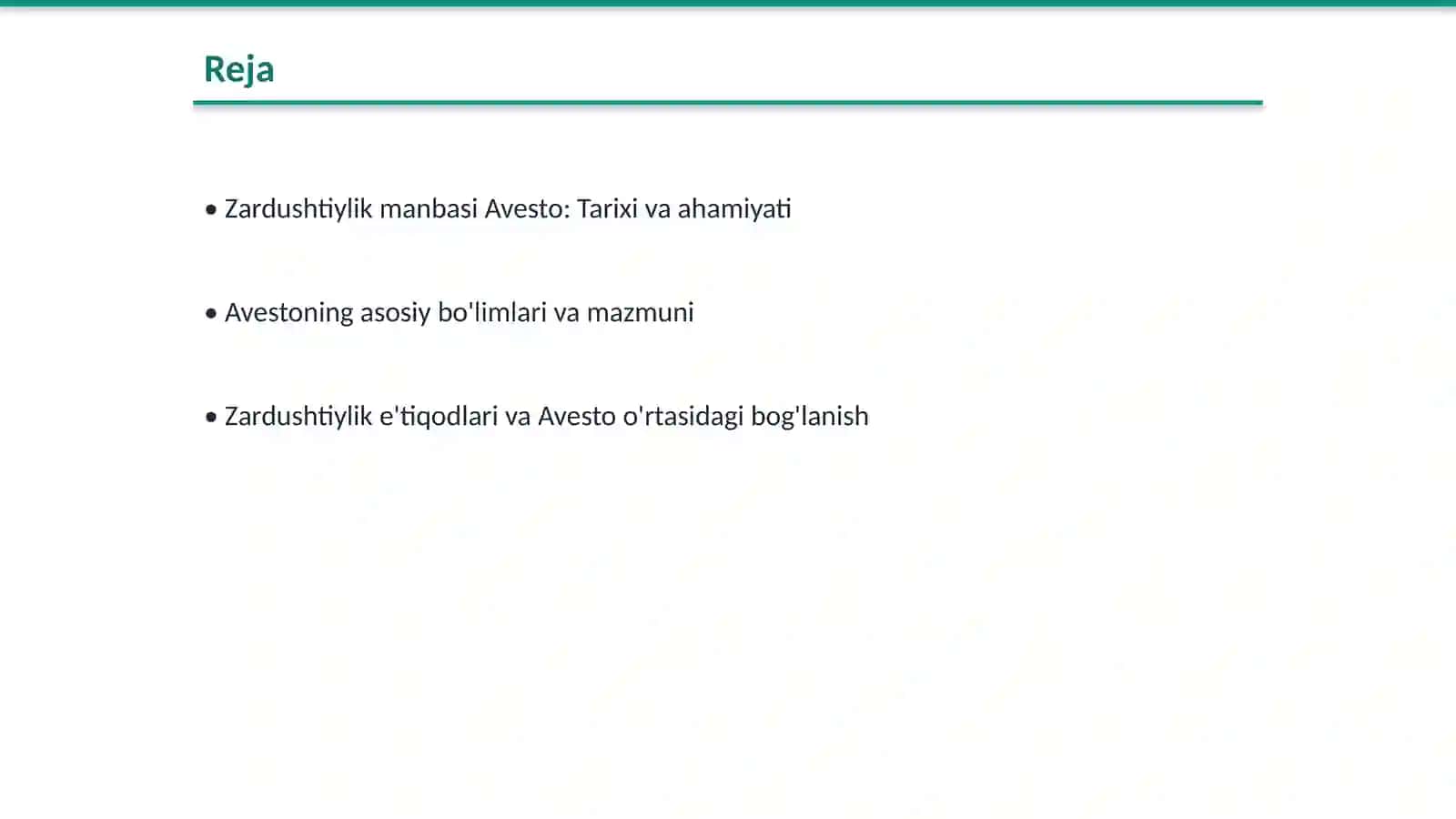 Reja

• Zardushtiylik manbasi Avesto: Tarixi va ahamiyati

• Avestoning asosiy bo'limlari va mazmuni

• Zardushtiylik e'tiqodlari va Avesto o'rtasidagi bog'lanish